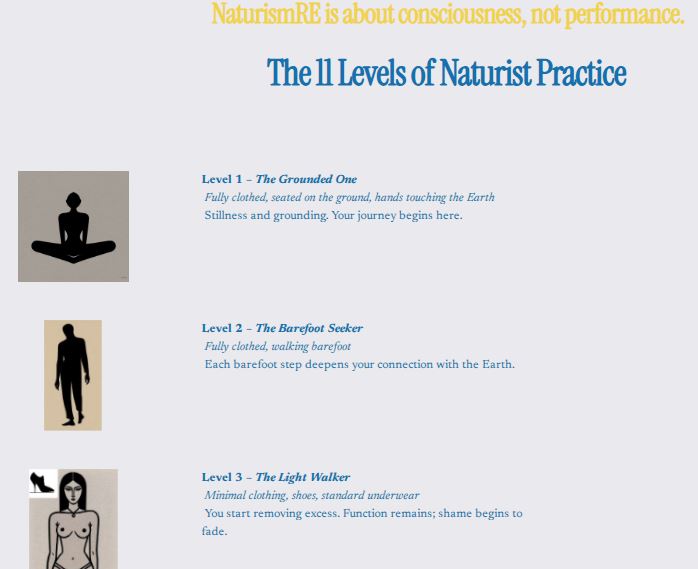 NaturismRE is about consciousness, not performance.

The 11 Levels of Naturist Practice

Level 1 – The Grounded One
Fully clothed, seated on the ground, hands touching the Earth
Stillness and grounding. Your journey begins here.

Level 2 – The Barefoot Seeker
Fully clothed, walking barefoot
Each barefoot step deepens your connection with the Earth.

Level 3 – The Light Walker
Minimal clothing, shoes, standard underwear
You start removing excess. Function remains; shame begins to fade.